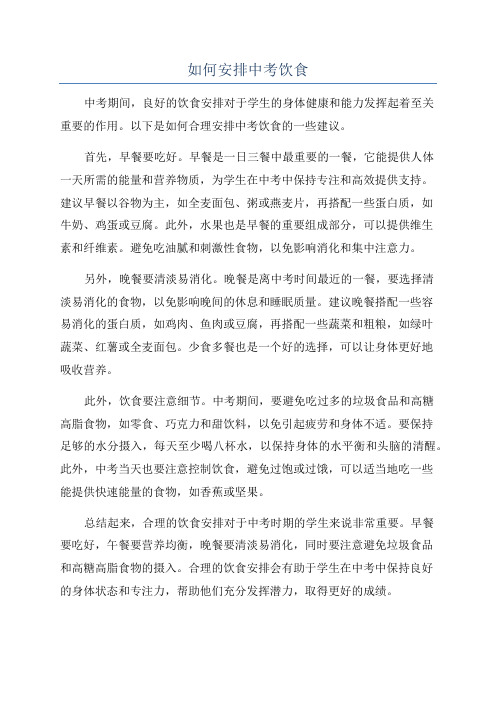 如何安排中考饮食

中考期间，良好的饮食安排对于学生的身体健康和能力发挥起着至关重要的作用。以下是如何合理安排中考饮食的一些建议。

首先，早餐要吃好。早餐是一日三餐中最重要的一餐，它能提供人体一天所需的能量和营养物质，为学生在中考中保持专注和高效提供支持。建议早餐以谷物为主，如全麦面包、粥或燕麦片，再搭配一些蛋白质，如牛奶、鸡蛋或豆腐。此外，水果也是早餐的重要组成部分，可以提供维生素和纤维素。避免吃油腻和刺激性食物，以免影响消化和集中注意力。

另外，晚餐要清淡易消化。晚餐是离中考时间最近的一餐，要选择清淡易消化的食物，以免影响晚间的休息和睡眠质量。建议晚餐搭配一些容易消化的蛋白质，如鸡肉、鱼肉或豆腐，再搭配一些蔬菜和粗粮，如绿叶蔬菜、红薯或全麦面包。少食多餐也是一个好的选择，可以让身体更好地吸收营养。

此外，饮食要注意细节。中考期间，要避免吃过多的垃圾食品和高糖高脂食物，如零食、巧克力和甜饮料，以免引起疲劳和身体不适。要保持足够的水分摄入，每天至少喝八杯水，以保持身体的水平衡和头脑的清醒。此外，中考当天也要注意控制饮食，避免过饱或过饿，可以适当地吃一些能提供快速能量的食物，如香蕉或坚果。

总结起来，合理的饮食安排对于中考时期的学生来说非常重要。早餐要吃好，午餐要营养均衡，晚餐要清淡易消化，同时要注意避免垃圾食品和高糖高脂食物的摄入。合理的饮食安排会有助于学生在中考中保持良好的身体状态和专注力，帮助他们充分发挥潜力，取得更好的成绩。